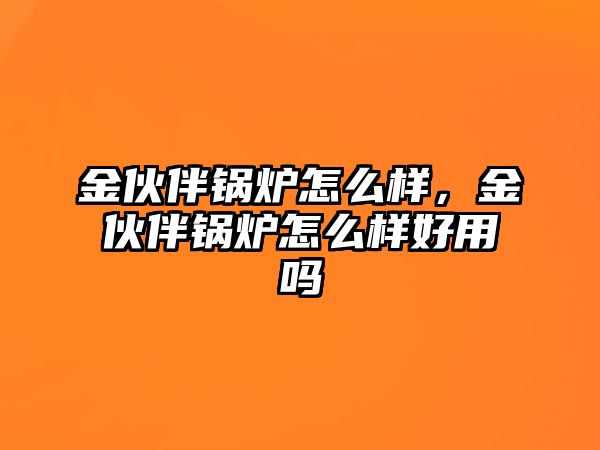 金伙伴锅炉怎么样，金伙伴锅炉怎么样好用吗